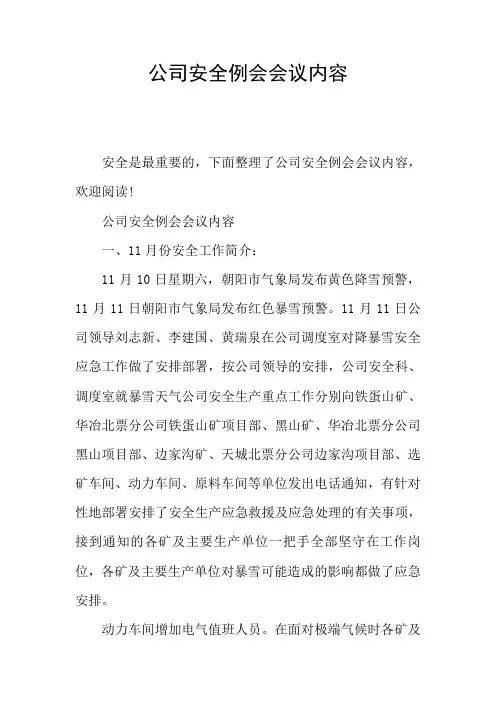 公司安全例会会议内容

安全是最重要的，下面整理了公司安全例会会议内容，欢迎阅读！

公司安全例会会议内容

一、11月份安全工作简介：

11月10日星期六，朝阳市气象局发布黄色降雪预警，11月11日朝阳市气象局发布红色暴雪预警。11月11日公司领导刘志新、李建国、黄瑞泉在公司调度室对降暴雪安全应急工作做了安排部署，按公司领导的安排，公司安全科、调度室就暴雪天气公司安全生产重点工作分别向铁蛋山矿、华冶北票分公司铁蛋山矿项目部、黑山矿、华冶北票分公司黑山项目部、边家沟矿、天城北票分公司边家沟项目部、选矿车间、动力车间、原料车间等单位发出电话通知，有针对性地部署安排了安全生产应急救援及应急处理的有关事项，接到通知的各矿及主要生产单位一把手全部坚守在工作岗位，各矿及主要生产单位对暴雪可能造成的影响都做了应急安排。

动力车间增加电气值班人员。在面对极端气候时各矿及